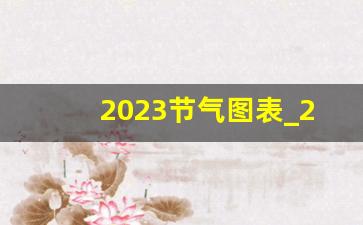 2023节气图表_2